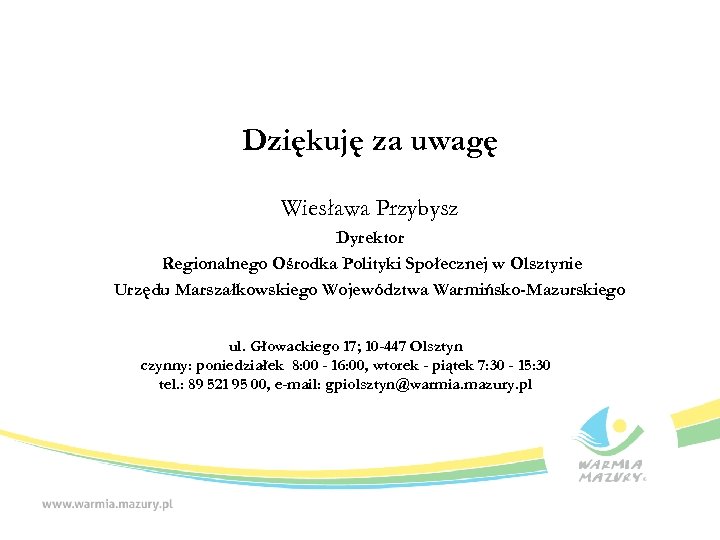 Dziękuję za uwagę

Wiesława Przybysz
Dyrektor
Regionalnego Ośrodka Polityki Społecznej w Olsztynie
Urzędu Marszałkowskiego Województwa Warmińsko-Mazurskiego

ul. Głowackiego 17; 10-447 Olsztyn
czynny: poniedziałek 8:00 - 16:00, wtorek - piątek 7:30 - 15:30
tel.: 89 521 95 00, e-mail: gpiolsztyn@warmia.mazury.pl

WARMIA MAZURY

www.warmia.mazury.pl